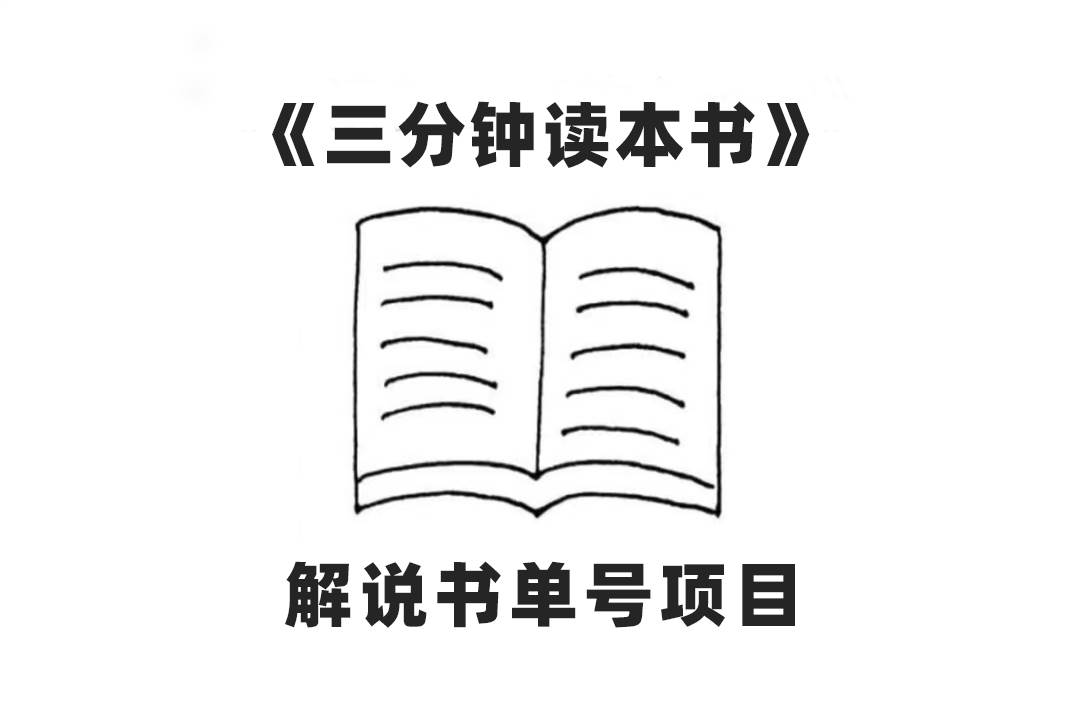 《三分钟读本书》

解说书单号项目